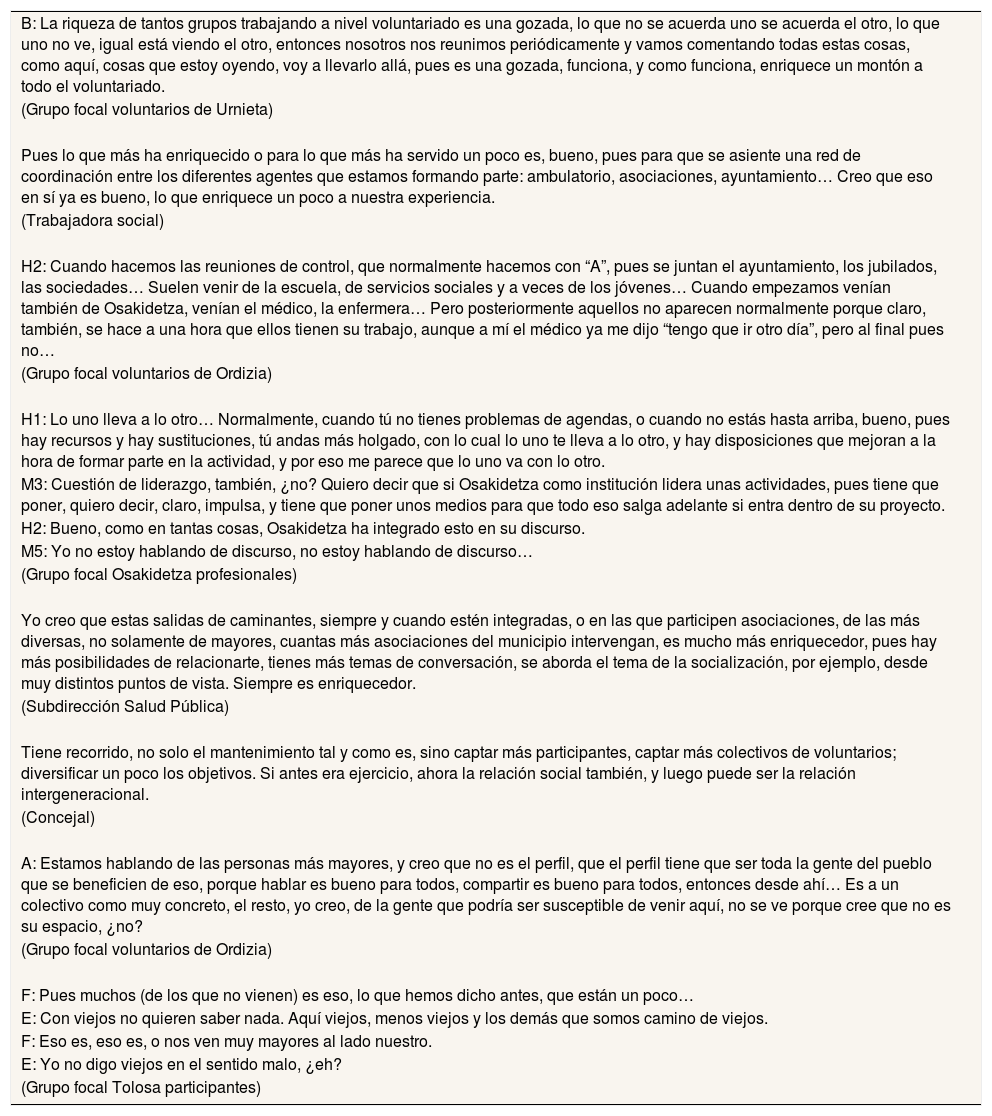 B: La riqueza de tantos grupos trabajando a nivel voluntariado es una gozada, lo que no se acuerda uno se acuerda el otro, lo que uno no ve, igual está viendo el otro, entonces nosotros nos reunimos periódicamente y vamos comentando todas estas cosas, como aquí, cosas que estoy oyendo, voy a llevarlo allá, pues es una gozada, funciona, y como funciona, enriquece un montón a todo el voluntariado.
(Grupo focal voluntarios de Urnieta)

Pues lo que más ha enriquecido o para lo que más ha servido un poco es, bueno, pues para que se asiente una red de coordinación entre los diferentes agentes que estamos formando parte: ambulatorio, asociaciones, ayuntamiento… Creo que eso en sí ya es bueno, lo que enriquece un poco a nuestra experiencia.
(Trabajadora social)

H2: Cuando hacemos las reuniones de control, que normalmente hacemos con “A”, pues se juntan el ayuntamiento, los jubilados, las sociedades… Suelen venir de la escuela, de servicios sociales y a veces de los jóvenes… Cuando empezamos venían también de Osakidetza, venían el médico, la enfermera… Pero posteriormente aquellos no aparecen normalmente porque claro, también, se hace a una hora que ellos tienen su trabajo, aunque a mí el médico ya me dijo “tengo que ir otro día”, pero al final pues no…
(Grupo focal voluntarios de Ordizia)

H1: Lo uno lleva a lo otro… Normalmente, cuando tú no tienes problemas de agendas, o cuando no estás hasta arriba, bueno, pues hay recursos y hay sustituciones, tú andas más holgado, con lo cual lo uno te lleva a lo otro, y hay disposiciones que mejoran a la hora de formar parte en la actividad, y por eso me parece que lo uno va con lo otro.
M3: Cuestión de liderazgo, también, ¿no? Quiero decir que si Osakidetza como institución lidera unas actividades, pues tiene que poner, quiero decir, claro, impulsa, y tiene que poner unos medios para que todo eso salga adelante si entra dentro de su proyecto.
H2: Bueno, como en tantas cosas, Osakidetza ha integrado esto en su discurso.
M5: Yo no estoy hablando de discurso, no estoy hablando de discurso…
(Grupo focal Osakidetza profesionales)

Yo creo que estas salidas de caminantes, siempre y cuando estén integradas, o en las que participen asociaciones, de las más diversas, no solamente de mayores, cuantas más asociaciones del municipio intervengan, es mucho más enriquecedor, pues hay más posibilidades de relacionarte, tienes más temas de conversación, se aborda el tema de la socialización, por ejemplo, desde muy distintos puntos de vista. Siempre es enriquecedor.
(Subdirección Salud Pública)

Tiene recorrido, no solo el mantenimiento tal y como es, sino captar más participantes, captar más colectivos de voluntarios; diversificar un poco los objetivos. Si antes era ejercicio, ahora la relación social también, y luego puede ser la relación intergeneracional.
(Concejal)

A: Estamos hablando de las personas más mayores, y creo que no es el perfil, que el perfil tiene que ser toda la gente del pueblo que se beneficien de eso, porque hablar es bueno para todos, compartir es bueno para todos, entonces desde ahí… Es a un colectivo como muy concreto, el resto, yo creo, de la gente que podría ser susceptible de venir aquí, no se ve porque cree que no es su espacio, ¿no?
(Grupo focal voluntarios de Ordizia)

F: Pues muchos (de los que no vienen) es eso, lo que hemos dicho antes, que están un poco…
E: Con viejos no quieren saber nada. Aquí viejos, menos viejos y los demás que somos camino de viejos.
F: Eso es, eso es, o nos ven muy mayores al lado nuestro.
E: Yo no digo viejos en el sentido malo, ¿eh?
(Grupo focal Tolosa participantes)